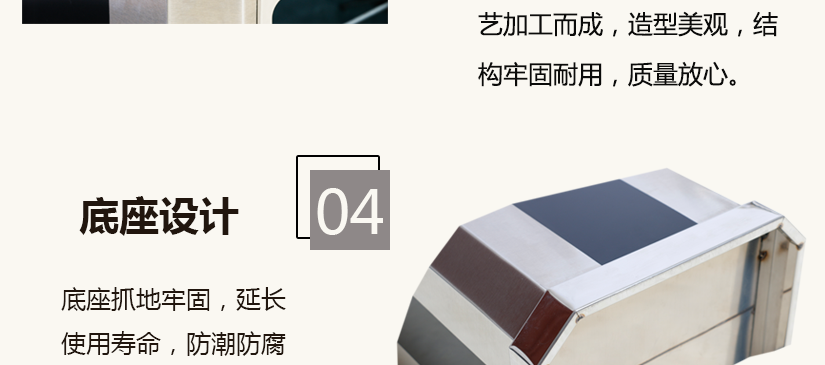 艺加工而成，造型美观，结构牢固耐用，质量放心。

底座设计

04

底座抓地牢固，延长使用寿命，防潮防腐